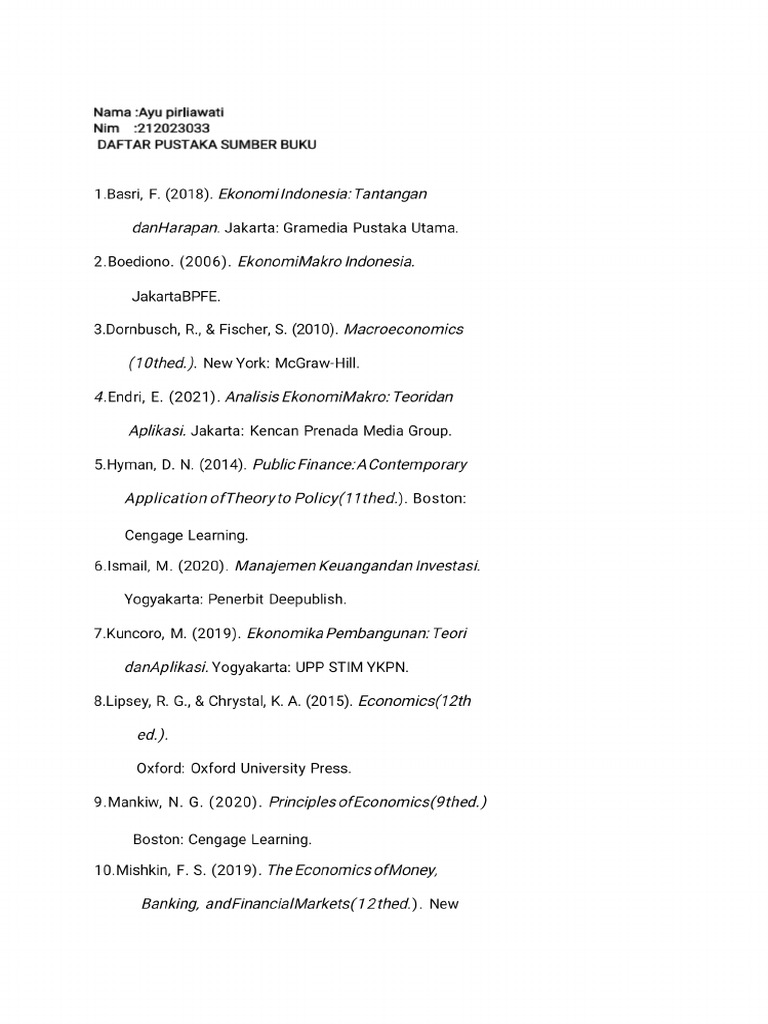 Nama :Ayu pirliawati
Nim :212023033
DAFTAR PUSTAKA SUMBER BUKU

1.Basri, F. (2018). Ekonomi Indonesia: Tantangan danHarapan. Jakarta: Gramedia Pustaka Utama.

2.Boediono. (2006). EkonomiMakro Indonesia. JakartaBPFE.

3.Dornbusch, R., & Fischer, S. (2010). Macroeconomics (10thed.). New York: McGraw-Hill.

4.Endri, E. (2021). Analisis EkonomiMakro: Teoridan Aplikasi. Jakarta: Kencan Prenada Media Group.

5.Hyman, D. N. (2014). Public Finance: A Contemporary Application ofTheory to Policy(11thed.). Boston: Cengage Learning.

6.Ismail, M. (2020). Manajemen Keuangandan Investasi. Yogyakarta: Penerbit Deepublish.

7.Kuncoro, M. (2019). Ekonomika Pembangunan: Teori danAplikasi. Yogyakarta: UPP STIM YKPN.

8.Lipsey, R. G., & Chrystal, K. A. (2015). Economics(12th ed.). Oxford: Oxford University Press.

9.Mankiw, N. G. (2020). Principles ofEconomics(9thed.) Boston: Cengage Learning.

10.Mishkin, F. S. (2019). The Economics ofMoney, Banking, andFinancialMarkets(12thed.). New